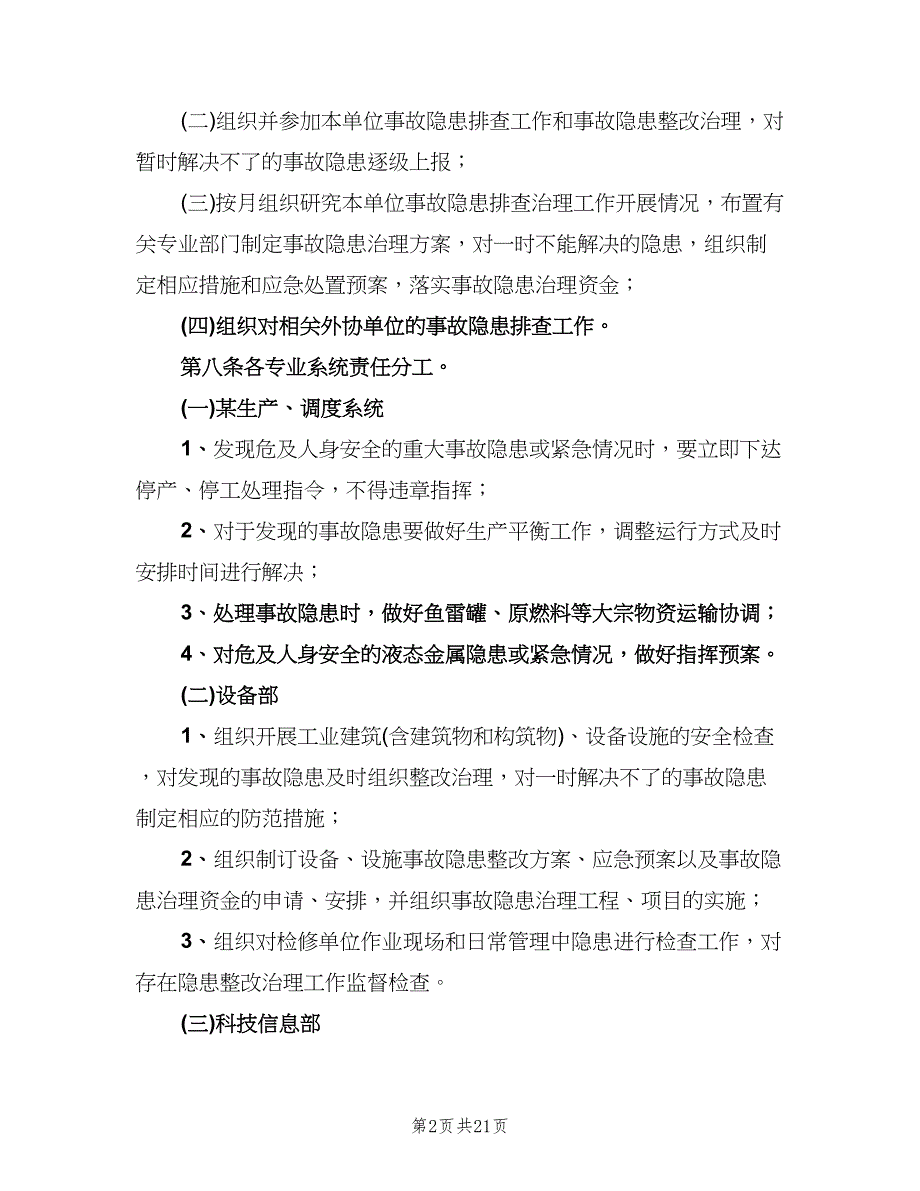 (二)组织并参加本单位事故隐患排查工作和事故隐患整改治理，对暂时解决不了的事故隐患逐级上报；

(三)按月组织研究本单位事故隐患排查治理工作开展情况，布置有关专业部门制定事故隐患治理方案，对一时不能解决的隐患，组织制定相应措施和应急处置预案，落实事故隐患治理资金；

(四)组织对相关外协单位的事故隐患排查工作。

第八条各专业系统责任分工。

(一)某生产、调度系统

1、发现危及人身安全的重大事故隐患或紧急情况时，要立即下达停产、停工处理指令，不得违章指挥；

2、对于发现的事故隐患要做好生产平衡工作，调整运行方式及时安排时间进行解决；

3、处理事故隐患时，做好鱼雷罐、原燃料等大宗物资运输协调；

4、对危及人身安全的液态金属隐患或紧急情况，做好指挥预案。

(二)设备部

1、组织开展工业建筑(含建筑物和构筑物)、设备设施的安全检查，对发现的事故隐患及时组织整改治理，对一时解决不了的事故隐患制定相应的防范措施；

2、组织制订设备、设施事故隐患整改方案、应急预案以及事故隐患治理资金的申请、安排，并组织事故隐患治理工程、项目的实施；

3、组织对检修单位作业现场和日常管理中隐患进行检查工作，对存在隐患整改治理工作监督检查。

(三)科技信息部

第2页 共21页